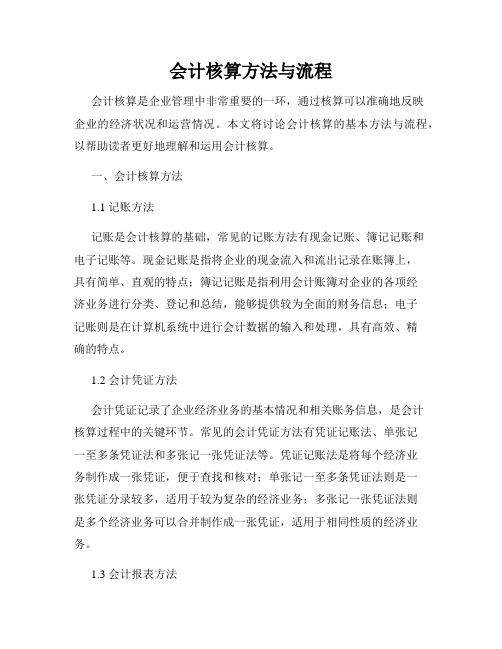 会计核算方法与流程

会计核算是企业管理中非常重要的一环，通过核算可以准确地反映企业的经济状况和运营情况。本文将讨论会计核算的基本方法与流程，以帮助读者更好地理解和运用会计核算。

一、会计核算方法

1.1 记账方法

记账是会计核算的基础，常见的记账方法有现金记账、簿记记账和电子记账等。现金记账是指将企业的现金流入和流出记录在账簿上，具有简单、直观的特点；簿记记账是指利用会计账簿对企业的各项经济业务进行分类、登记和总结，能够提供较为全面的财务信息；电子记账则是在计算机系统中进行会计数据的输入和处理，具有高效、精确的特点。

1.2 会计凭证方法

会计凭证记录了企业经济业务的基本情况和相关账务信息，是会计核算过程中的关键环节。常见的会计凭证方法有凭证记账法、单张记一至多条凭证法和多张记一张凭证法等。凭证记账法是将每个经济业务制作成一张凭证，便于查找和核对；单张记一至多条凭证法则是一张凭证分录较多，适用于较为复杂的经济业务；多张记一张凭证法则是多个经济业务可以合并制作成一张凭证，适用于相同性质的经济业务。

1.3 会计报表方法